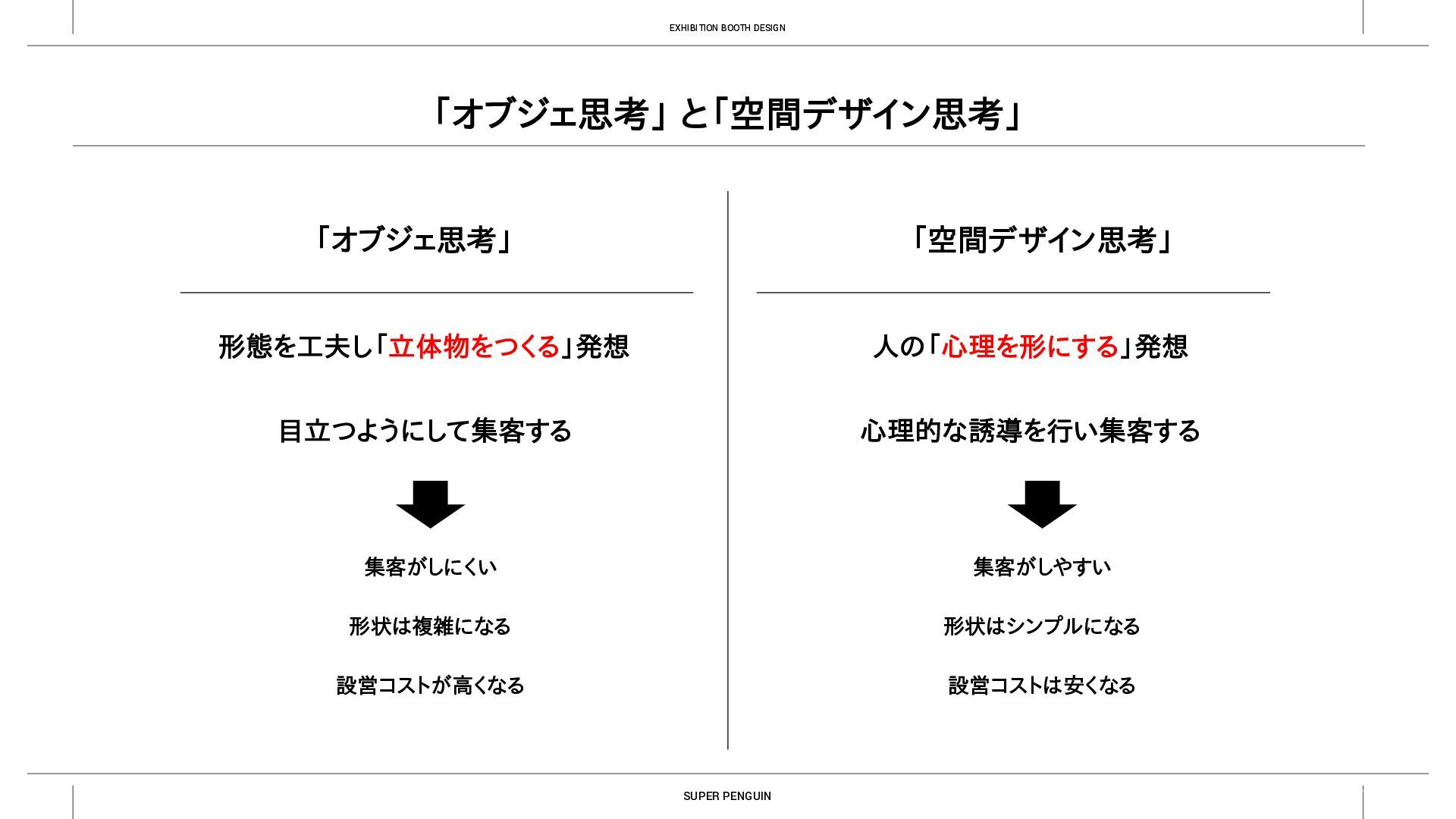 EXHIBITION BOOTH DESIGN

「オブジェ思考」と「空間デザイン思考」

「オブジェ思考」

形態を工夫し「立体物をつくる」発想

目立つようにして集客する

集客がしにくい

形状は複雑になる

設営コストが高くなる

「空間デザイン思考」

人の「心理を形にする」発想

心理的な誘導を行い集客する

集客がしやすい

形状はシンプルになる

設営コストは安くなる

SUPER PENGUIN